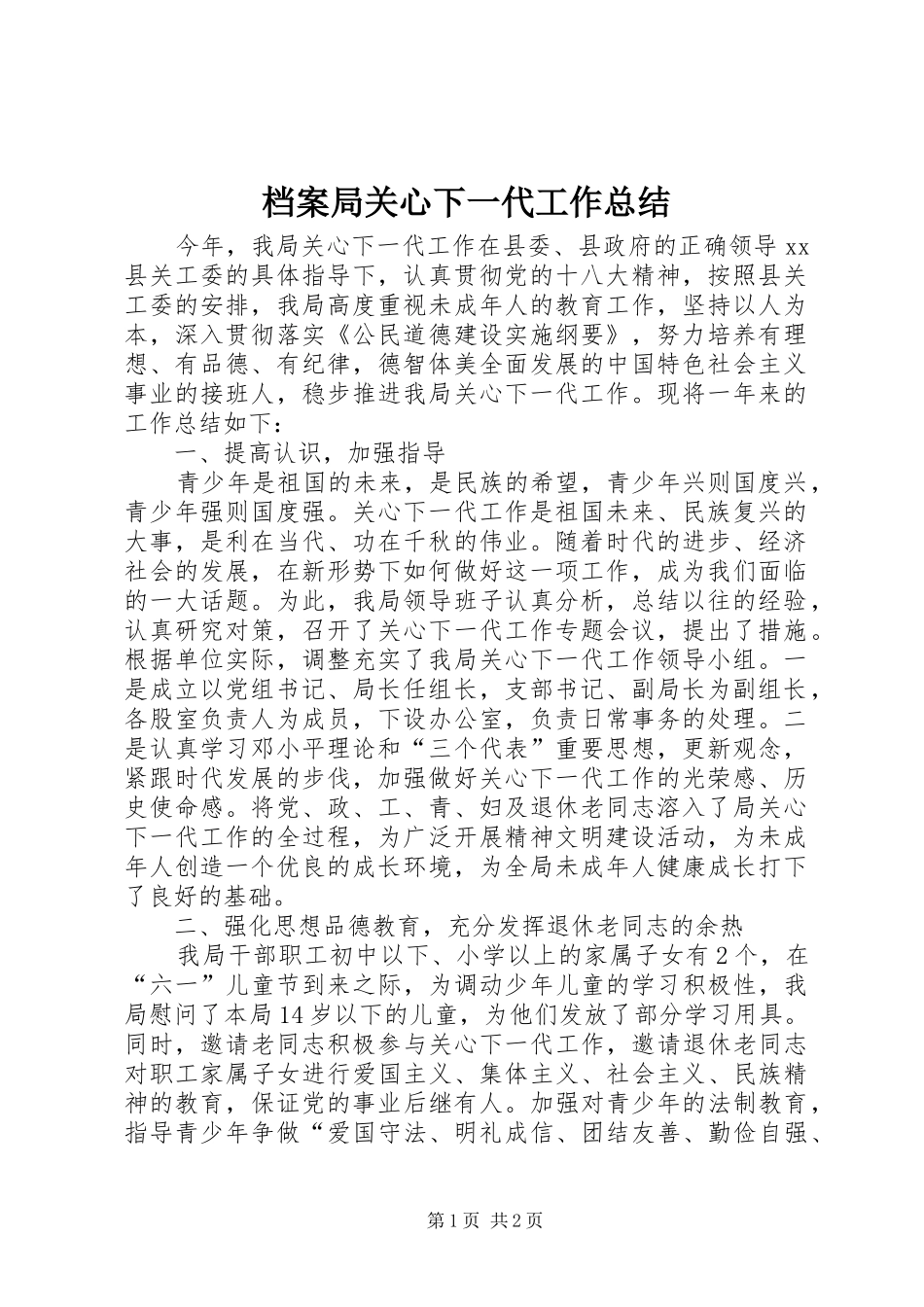 档案局关心下一代工作总结

今年，我局关心下一代工作在县委、县政府的正确领导 xx 县关工委的具体指导下，认真贯彻党的十八大精神，按照县关工委的安排，我局高度重视未成年人的教育工作，坚持以人为本，深入贯彻落实《公民道德建设实施纲要》，努力培养有理想、有品德、有纪律，德智体美全面发展的中国特色社会主义事业的接班人，稳步推进我局关心下一代工作。现将一年来的工作总结如下：

一、提高认识，加强指导

青少年是祖国的未来，是民族的希望，青少年兴则国度兴，青少年强则国度强。关心下一代工作是祖国未来、民族复兴的大事，是利在当代、功在千秋的伟业。随着时代的进步、经济社会的发展，在新形势下如何做好这一项工作，成为我们面临的一大话题。为此，我局领导班子认真分析，总结以往的经验，认真研究对策，召开了关心下一代工作专题会议，提出了措施。根据单位实际，调整充实了我局关心下一代工作领导小组。一是成立以党组书记、局长任组长，支部书记、副局长为副组长，各股室负责人为成员，下设办公室，负责日常事务的处理。二是认真学习邓小平理论和“三个代表”重要思想，更新观念，紧跟时代发展的步伐，加强做好关心下一代工作的光荣感、历史使命感。将党、政、工、青、妇及退休老同志溶入了局关心下一代工作的全过程，为广泛开展精神文明建设活动，为未成年人创造一个优良的成长环境，为全局未成年人健康成长打下了良好的基础。

二、强化思想品德教育，充分发挥退休老同志的余热

我局干部职工初中以下、小学以上的家属子女有 2 个，在“六一”儿童节到来之际，为调动少年儿童的学习积极性，我局慰问了本局 14 岁以下的儿童，为他们发放了部分学习用具。同时，邀请老同志积极参与关心下一代工作，邀请退休老同志对职工家属子女进行爱国主义、集体主义、社会主义、民族精神的教育，保证党的事业后继有人。加强对青少年的法制教育，指导青少年争做“爱国守法、明礼成信、团结友善、勤俭自强、

第 1 页 共 2 页